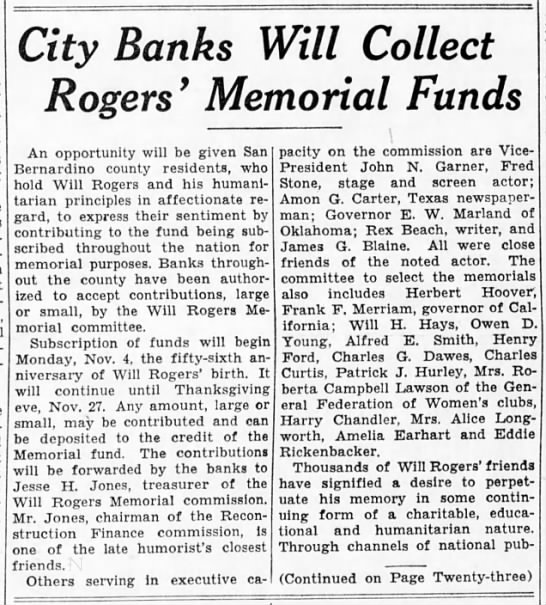 City Banks Will Collect Rogers' Memorial Funds

An opportunity will be given San Bernardino county residents, who hold Will Rogers and his humanitarian principles in affectionate regard, to express their sentiment by contributing to the fund being subscribed throughout the nation for memorial purposes. Banks throughout the county have been authorized to accept contributions, large or small, by the Will Rogers Memorial committee.

Subscription of funds will begin Monday, Nov. 4, the fifty-sixth anniversary of Will Rogers' birth. It will continue until Thanksgiving eve, Nov. 27. Any amount, large or small, may be contributed and can be deposited to the credit of the Memorial fund. The contributions will be forwarded by the banks to Jesse H. Jones, treasurer of the Will Rogers Memorial commission. Mr. Jones, chairman of the Reconstruction Finance commission, is one of the late humorist's closest friends.

Others serving in executive capacity on the commission are Vice-President John N. Garner, Fred Stone, stage and screen actor; Amon G. Carter, Texas newspaperman; Governor E. W. Marland of Oklahoma; Rex Beach, writer, and James G. Blaine. All were close friends of the noted actor. The committee to select the memorials also includes Herbert Hoover, Frank F. Merriam, governor of California; Will H. Hays, Owen D. Young, Alfred E. Smith, Henry Ford, Charles G. Dawes, Charles Curtis, Patrick J. Hurley, Mrs. Roberta Campbell Lawson of the General Federation of Women's clubs, Harry Chandler, Mrs. Alice Longworth, Amelia Earhart and Eddie Rickenbacker.

Thousands of Will Rogers' friends have signified a desire to perpetuate his memory in some continuing form of a charitable, educational and humanitarian nature. Through channels of national pub-

(Continued on Page Twenty-three)